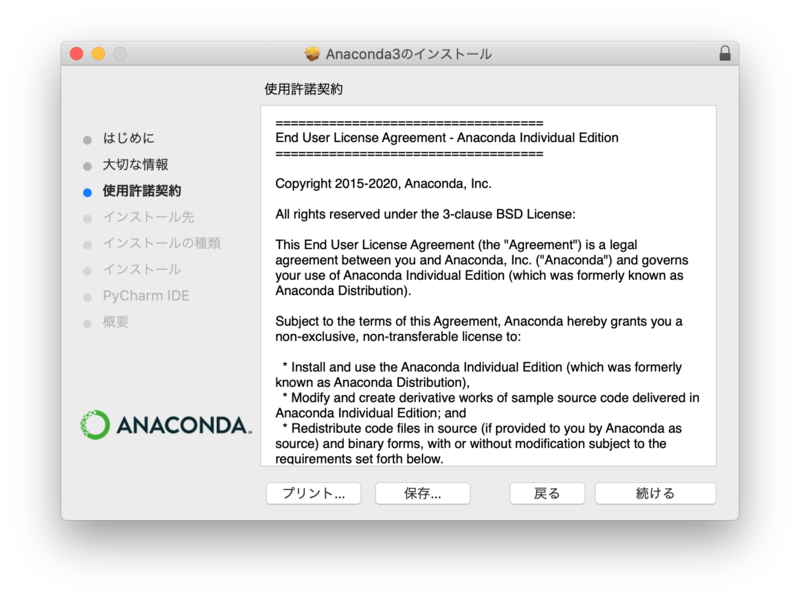 Anaconda3のインストール

使用許諾契約

はじめに
大切な情報
使用許諾契約
インストール先
インストールの種類
インストール
PyCharm IDE
概要

ANACONDA.

===================================
End User License Agreement - Anaconda Individual Edition
===================================

Copyright 2015-2020, Anaconda, Inc.

All rights reserved under the 3-clause BSD License:

This End User License Agreement (the "Agreement") is a legal agreement between you and Anaconda, Inc. ("Anaconda") and governs your use of Anaconda Individual Edition (which was formerly known as Anaconda Distribution).

Subject to the terms of this Agreement, Anaconda hereby grants you a non-exclusive, non-transferable license to:

* Install and use the Anaconda Individual Edition (which was formerly known as Anaconda Distribution),
* Modify and create derivative works of sample source code delivered in Anaconda Individual Edition; and
* Redistribute code files in source (if provided to you by Anaconda as source) and binary forms, with or without modification subject to the requirements set forth below.

プリント...
保存...
戻る
続ける